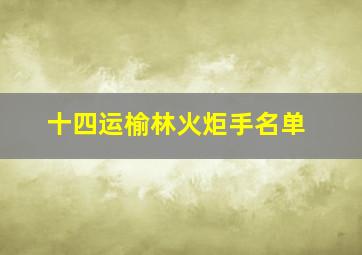 十四运榆林火炬手名单